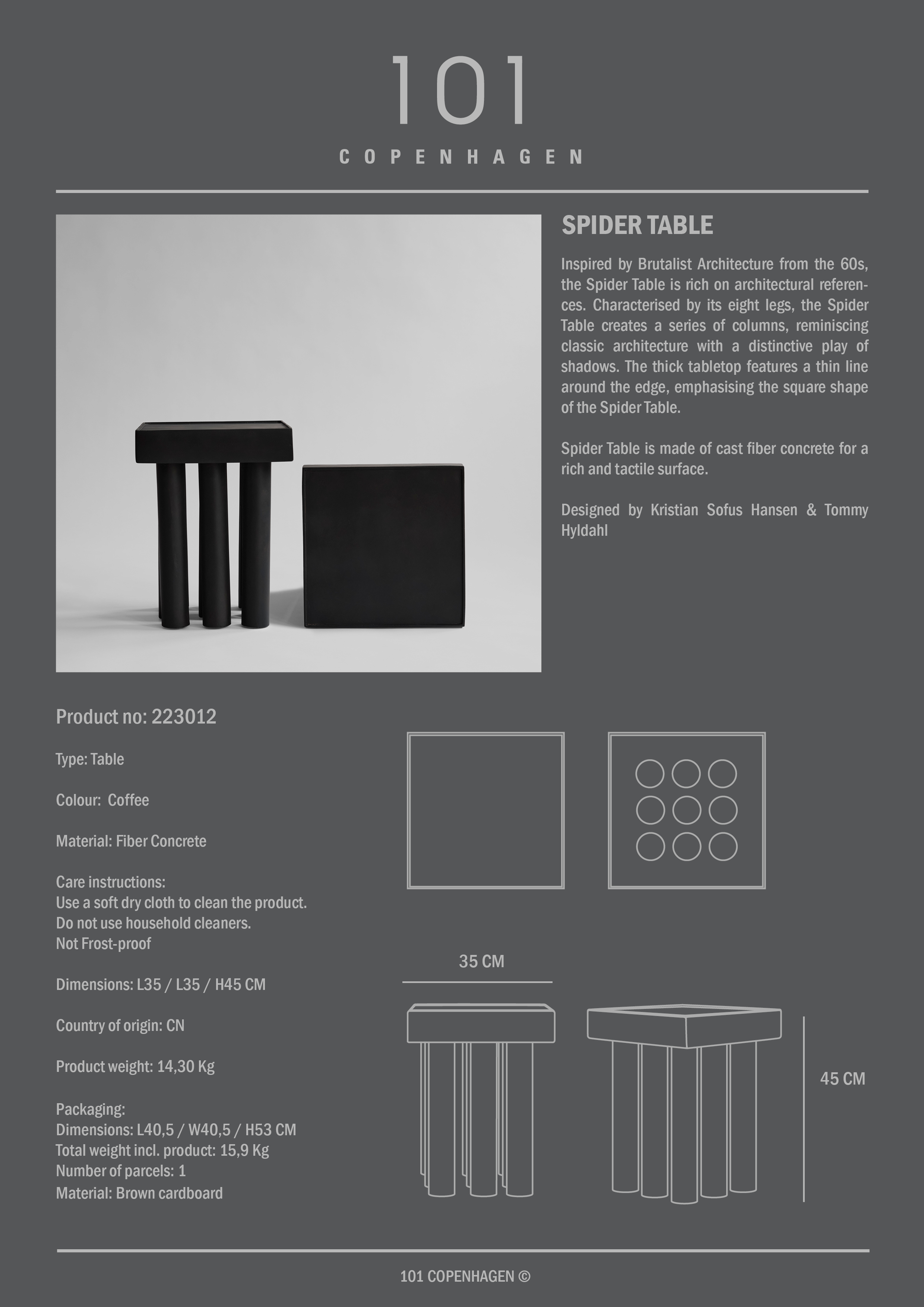 101

COPENHAGEN

SPIDER TABLE

Inspired by Brutalist Architecture from the 60s, the Spider Table is rich on architectural references. Characterised by its eight legs, the Spider Table creates a series of columns, reminiscing classic architecture with a distinctive play of shadows. The thick tabletop features a thin line around the edge, emphasising the square shape of the Spider Table.

Spider Table is made of cast fiber concrete for a rich and tactile surface.

Designed by Kristian Sofus Hansen & Tommy Hyldahl

Product no: 223012

Type: Table

Colour: Coffee

Material: Fiber Concrete

Care instructions:
Use a soft dry cloth to clean the product.
Do not use household cleaners.
Not Frost-proof

Dimensions: L35 / L35 / H45 CM

Country of origin: CN

Product weight: 14,30 Kg

Packaging:
Dimensions: L40,5 / W40,5 / H53 CM
Total weight incl. product: 15,9 Kg
Number of parcels: 1
Material: Brown cardboard

35 CM

45 CM

101 COPENHAGEN ©